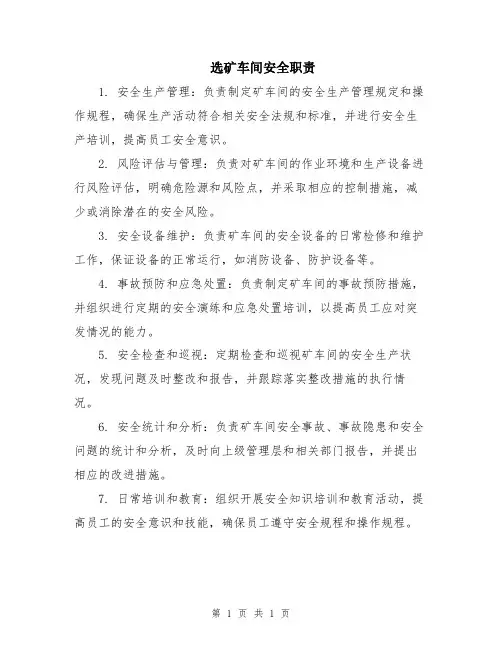 选矿车间安全职责

1. 安全生产管理：负责制定矿车间的安全生产管理规定和操作规程，确保生产活动符合相关安全法规和标准，并进行安全生产培训，提高员工安全意识。

2. 风险评估与管理：负责对矿车间的作业环境和生产设备进行风险评估，明确危险源和风险点，并采取相应的控制措施，减少或消除潜在的安全风险。

3. 安全设备维护：负责矿车间的安全设备的日常检修和维护工作，保证设备的正常运行，如消防设备、防护设备等。

4. 事故预防和应急处置：负责制定矿车间的事故预防措施，并组织进行定期的安全演练和应急处置培训，以提高员工应对突发情况的能力。

5. 安全检查和巡视：定期检查和巡视矿车间的安全生产状况，发现问题及时整改和报告，并跟踪落实整改措施的执行情况。

6. 安全统计和分析：负责矿车间安全事故、事故隐患和安全问题的统计和分析，及时向上级管理层和相关部门报告，并提出相应的改进措施。

7. 日常培训和教育：组织开展安全知识培训和教育活动，提高员工的安全意识和技能，确保员工遵守安全规程和操作规程。

第 1 页 共 1 页